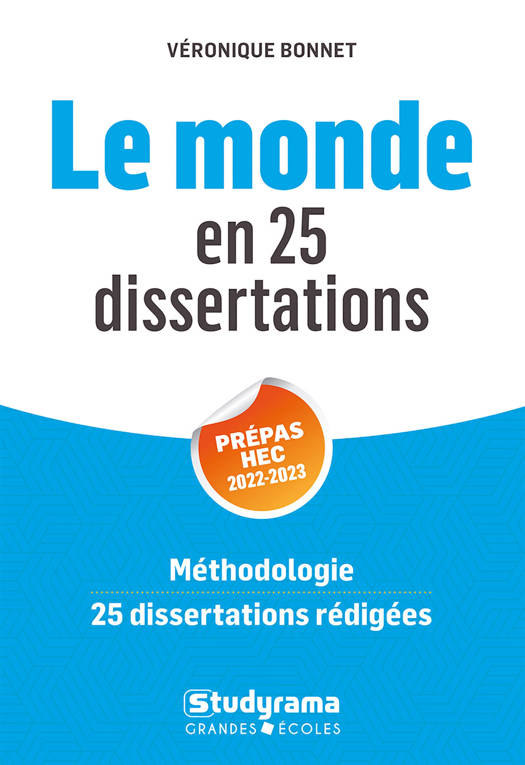 VÉRONIQUE BONNET

Le monde
en 25
dissertations

PRÉPAS
HEC
2022-2023

Méthodologie

25 dissertations rédigées

Studyrama
GRANDES ÉCOLES